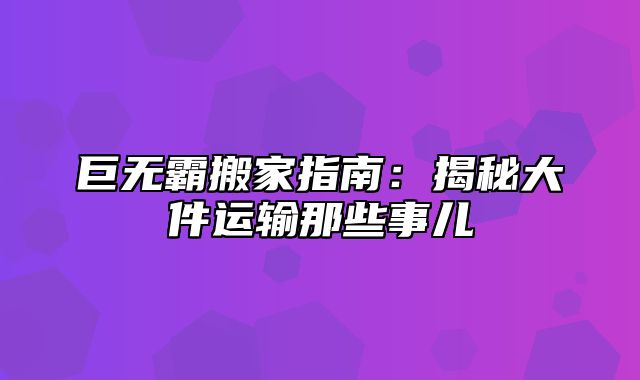 巨无霸搬家指南：揭秘大件运输那些事儿